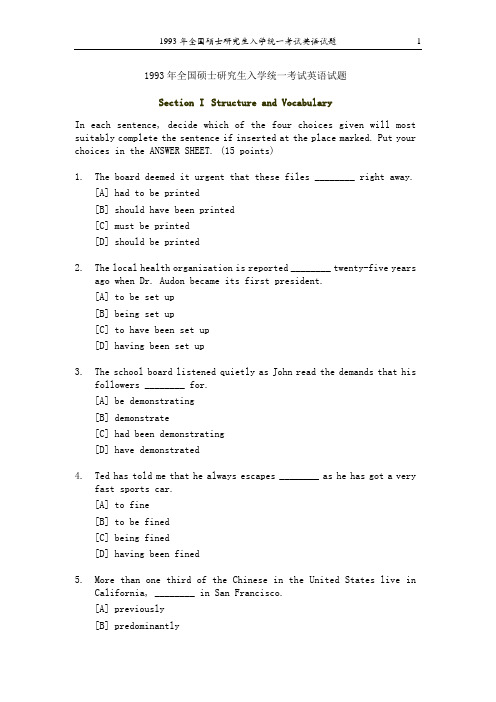 1993 年全国硕士研究生入学统一考试英语试题 1

1993 年全国硕士研究生入学统一考试英语试题

Section I Structure and Vocabulary

In each sentence, decide which of the four choices given will most suitably complete the sentence if inserted at the place marked. Put your choices in the ANSWER SHEET. (15 points)

1. The board deemed it urgent that these files ________ right away.
[A] had to be printed
[B] should have been printed
[C] must be printed
[D] should be printed

2. The local health organization is reported ________ twenty-five years ago when Dr. Audon became its first president.
[A] to be set up
[B] being set up
[C] to have been set up
[D] having been set up

3. The school board listened quietly as John read the demands that his followers ________ for.
[A] be demonstrating
[B] demonstrate
[C] had been demonstrating
[D] have demonstrated

4. Ted has told me that he always escapes ________ as he has got a very fast sports car.
[A] to fine
[B] to be fined
[C] being fined
[D] having been fined

5. More than one third of the Chinese in the United States live in California, ________ in San Francisco.
[A] previously
[B] predominantly